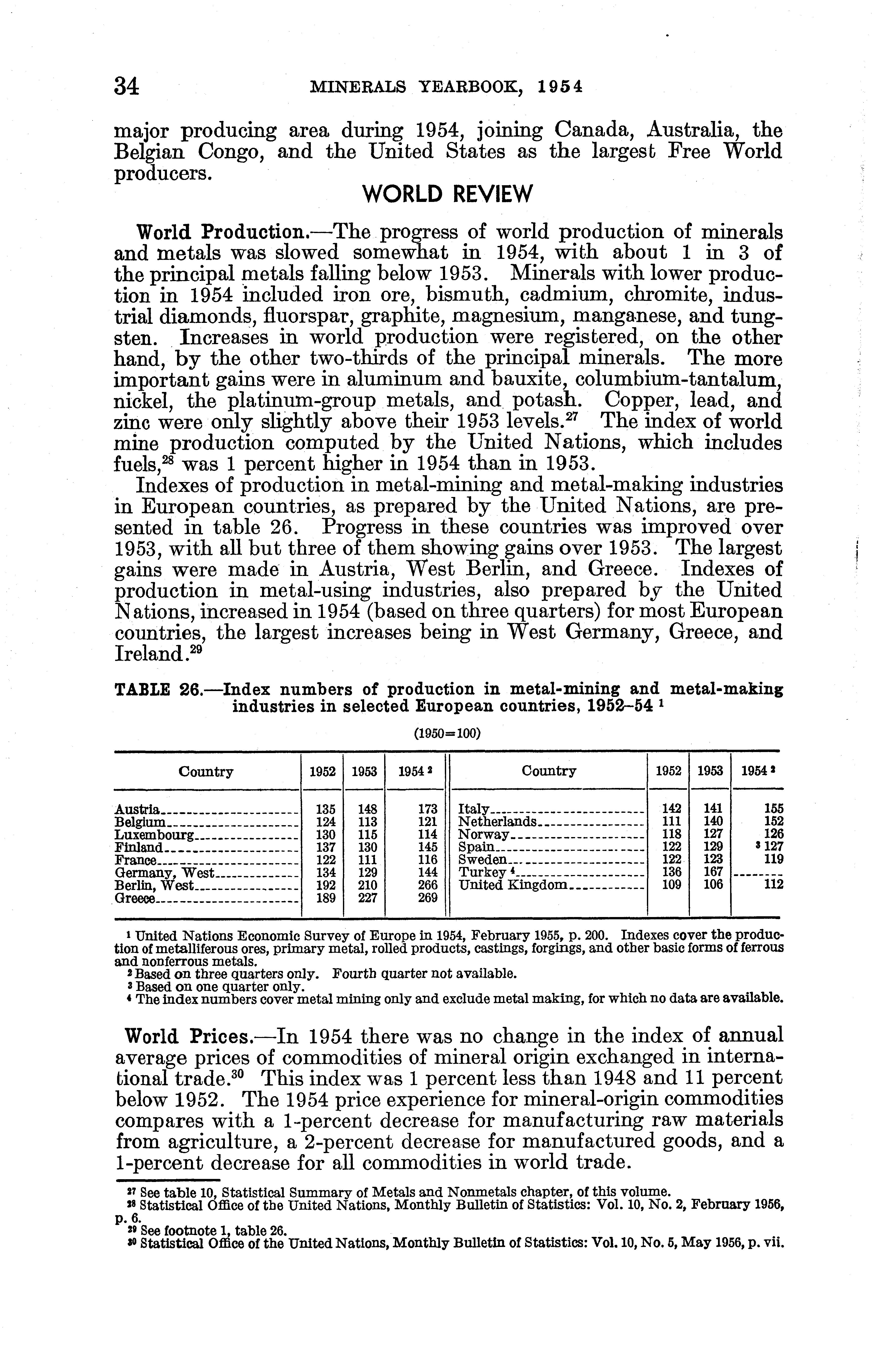 34 MINERALS YEARBOOK, 1954

major producing area during 1954, joining Canada, Australia, the Belgian Congo, and the United States as the largest Free World producers.

WORLD REVIEW

World Production.—The progress of world production of minerals and metals was slowed somewhat in 1954, with about 1 in 3 of the principal metals falling below 1953. Minerals with lower production in 1954 included iron ore, bismuth, cadmium, chromite, industrial diamonds, fluorspar, graphite, magnesium, manganese, and tungsten. Increases in world production were registered, on the other hand, by the other two-thirds of the principal minerals. The more important gains were in aluminum and bauxite, columbium-tantalum, nickel, the platinum-group metals, and potash. Copper, lead, and zinc were only slightly above their 1953 levels.$^{27}$ The index of world mine production computed by the United Nations, which includes fuels,$^{28}$ was 1 percent higher in 1954 than in 1953.

Indexes of production in metal-mining and metal-making industries in European countries, as prepared by the United Nations, are presented in table 26. Progress in these countries was improved over 1953, with all but three of them showing gains over 1953. The largest gains were made in Austria, West Berlin, and Greece. Indexes of production in metal-using industries, also prepared by the United Nations, increased in 1954 (based on three quarters) for most European countries, the largest increases being in West Germany, Greece, and Ireland.$^{29}$

TABLE 26.—Index numbers of production in metal-mining and metal-making industries in selected European countries, 1952–54 $^1$

(1950=100)

| Country | 1952 | 1953 | 1954 $^2$ | Country | 1952 | 1953 | 1954 $^2$ |
|---|---|---|---|---|---|---|---|
| Austria | 135 | 148 | 173 | Italy | 142 | 141 | 155 |
| Belgium | 124 | 113 | 121 | Netherlands | 111 | 140 | 152 |
| Luxembourg | 130 | 115 | 114 | Norway | 118 | 127 | 126 |
| Finland | 137 | 130 | 145 | Spain | 122 | 129 | $^3$ 127 |
| France | 122 | 111 | 116 | Sweden | 122 | 123 | 119 |
| Germany, West | 134 | 129 | 144 | Turkey $^4$ | 136 | 167 | -------- |
| Berlin, West | 192 | 210 | 266 | United Kingdom | 109 | 106 | 112 |
| Greece | 189 | 227 | 269 | | | | |

$^1$ United Nations Economic Survey of Europe in 1954, February 1955, p. 200. Indexes cover the production of metalliferous ores, primary metal, rolled products, castings, forgings, and other basic forms of ferrous and nonferrous metals.
$^2$ Based on three quarters only. Fourth quarter not available.
$^3$ Based on one quarter only.
$^4$ The index numbers cover metal mining only and exclude metal making, for which no data are available.

World Prices.—In 1954 there was no change in the index of annual average prices of commodities of mineral origin exchanged in international trade.$^{30}$ This index was 1 percent less than 1948 and 11 percent below 1952. The 1954 price experience for mineral-origin commodities compares with a 1-percent decrease for manufacturing raw materials from agriculture, a 2-percent decrease for manufactured goods, and a 1-percent decrease for all commodities in world trade.

$^{27}$ See table 10, Statistical Summary of Metals and Nonmetals chapter, of this volume.
$^{28}$ Statistical Office of the United Nations, Monthly Bulletin of Statistics: Vol. 10, No. 2, February 1956, p. 6.
$^{29}$ See footnote 1, table 26.
$^{30}$ Statistical Office of the United Nations, Monthly Bulletin of Statistics: Vol. 10, No. 5, May 1956, p. vii.